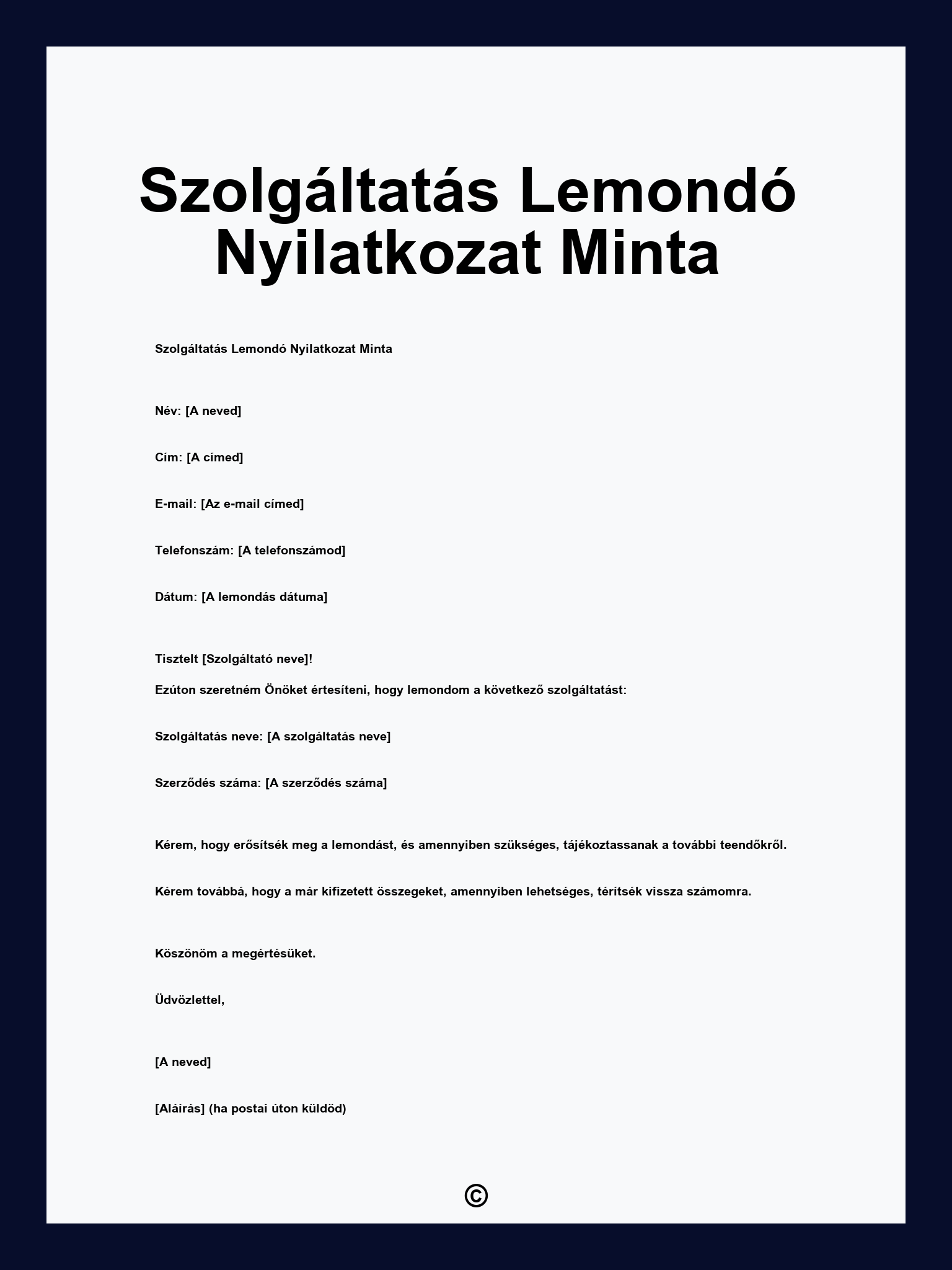 Szolgáltatás Lemondó Nyilatkozat Minta

Szolgáltatás Lemondó Nyilatkozat Minta

Név: [A neved]

Cím: [A címed]

E-mail: [Az e-mail címed]

Telefonszám: [A telefonszámod]

Dátum: [A lemondás dátuma]

Tisztelt [Szolgáltató neve]!

Ezúton szeretném Önöket értesíteni, hogy lemondom a következő szolgáltatást:

Szolgáltatás neve: [A szolgáltatás neve]

Szerződés száma: [A szerződés száma]

Kérem, hogy erősítsék meg a lemondást, és amennyiben szükséges, tájékoztassanak a további teendőkről.

Kérem továbbá, hogy a már kifizetett összegeket, amennyiben lehetséges, térítsék vissza számomra.

Köszönöm a megértésüket.

Üdvözlettel,

[A neved]

[Aláírás] (ha postai úton küldöd)

©